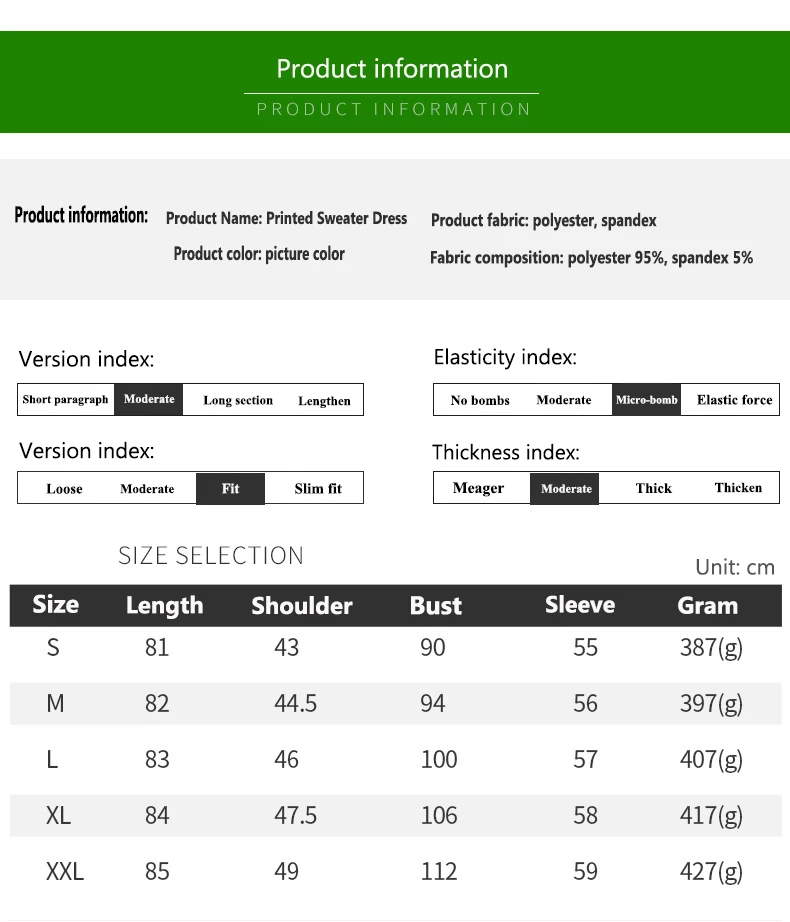 Product information

PRODUCT INFORMATION

Product information:

Product Name: Printed Sweater Dress

Product color: picture color

Product fabric: polyester, spandex

Fabric composition: polyester 95%, spandex 5%

Version index:

Short paragraph Moderate Long section Lengthen

Version index:

Loose Moderate Fit Slim fit

Elasticity index:

No bombs Moderate Micro-bomb Elastic force

Thickness index:

Meager Moderate Thick Thicken

SIZE SELECTION

Unit: cm

| Size | Length | Shoulder | Bust | Sleeve | Gram |
|---|---|---|---|---|---|
| S | 81 | 43 | 90 | 55 | 387(g) |
| M | 82 | 44.5 | 94 | 56 | 397(g) |
| L | 83 | 46 | 100 | 57 | 407(g) |
| XL | 84 | 47.5 | 106 | 58 | 417(g) |
| XXL | 85 | 49 | 112 | 59 | 427(g) |